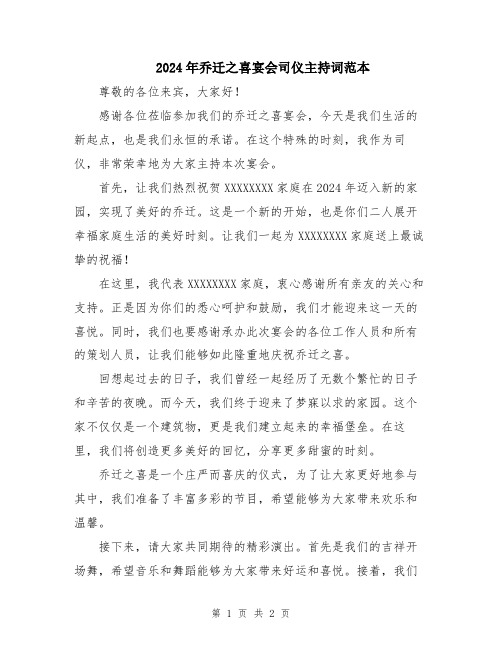 2024年乔迁之喜宴会司仪主持词范本

尊敬的各位来宾，大家好！

感谢各位莅临参加我们的乔迁之喜宴会，今天是我们生活的新起点，也是我们永恒的承诺。在这个特殊的时刻，我作为司仪，非常荣幸地为大家主持本次宴会。

首先，让我们热烈祝贺XXXXXXXX家庭在2024年迈入新的家园，实现了美好的乔迁。这是一个新的开始，也是你们二人展开幸福家庭生活的美好时刻。让我们一起为XXXXXXXX家庭送上最诚挚的祝福！

在这里，我代表XXXXXXXX家庭，衷心感谢所有亲友的关心和支持。正是因为你们的悉心呵护和鼓励，我们才能迎来这一天的喜悦。同时，我们也要感谢承办此次宴会的各位工作人员和所有的策划人员，让我们能够如此隆重地庆祝乔迁之喜。

回想起过去的日子，我们曾经一起经历了无数个繁忙的日子和辛苦的夜晚。而今天，我们终于迎来了梦寐以求的家园。这个家不仅仅是一个建筑物，更是我们建立起来的幸福堡垒。在这里，我们将创造更多美好的回忆，分享更多甜蜜的时刻。

乔迁之喜是一个庄严而喜庆的仪式，为了让大家更好地参与其中，我们准备了丰富多彩的节目，希望能够为大家带来欢乐和温馨。

接下来，请大家共同期待的精彩演出。首先是我们的吉祥开场舞，希望音乐和舞蹈能够为大家带来好运和喜悦。接着，我们

第 1 页 共 2 页